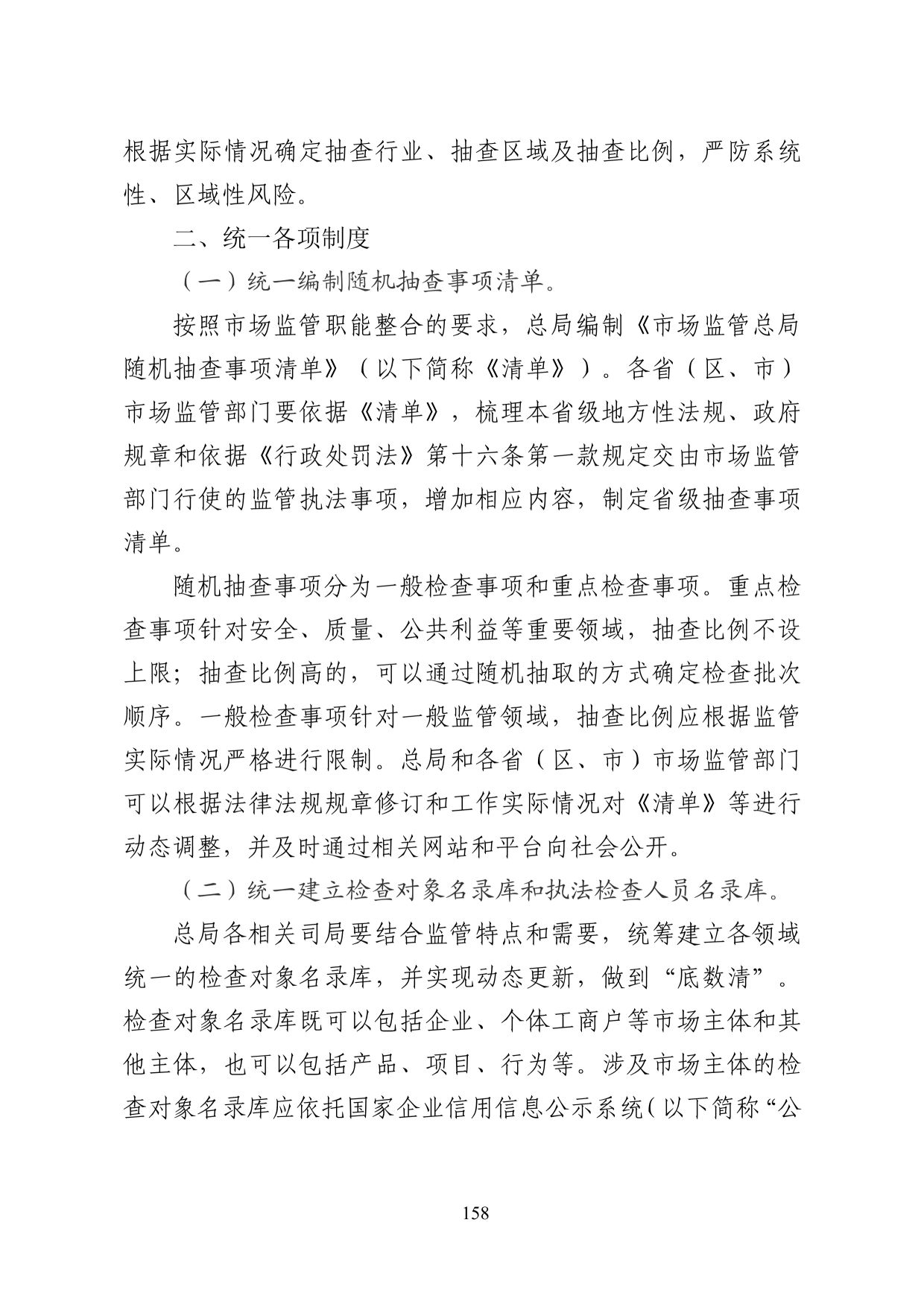 根据实际情况确定抽查行业、抽查区域及抽查比例，严防系统性、区域性风险。

二、统一各项制度

（一）统一编制随机抽查事项清单。

按照市场监管职能整合的要求，总局编制《市场监管总局随机抽查事项清单》（以下简称《清单》）。各省（区、市）市场监管部门要依据《清单》，梳理本省级地方性法规、政府规章和依据《行政处罚法》第十六条第一款规定交由市场监管部门行使的监管执法事项，增加相应内容，制定省级抽查事项清单。

随机抽查事项分为一般检查事项和重点检查事项。重点检查事项针对安全、质量、公共利益等重要领域，抽查比例不设上限；抽查比例高的，可以通过随机抽取的方式确定检查批次顺序。一般检查事项针对一般监管领域，抽查比例应根据监管实际情况严格进行限制。总局和各省（区、市）市场监管部门可以根据法律法规规章修订和工作实际情况对《清单》等进行动态调整，并及时通过相关网站和平台向社会公开。

（二）统一建立检查对象名录库和执法检查人员名录库。

总局各相关司局要结合监管特点和需要，统筹建立各领域统一的检查对象名录库，并实现动态更新，做到“底数清”。检查对象名录库既可以包括企业、个体工商户等市场主体和其他主体，也可以包括产品、项目、行为等。涉及市场主体的检查对象名录库应依托国家企业信用信息公示系统（以下简称“公

158